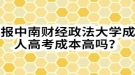 报中南财经政法大学成人高考成本高吗？